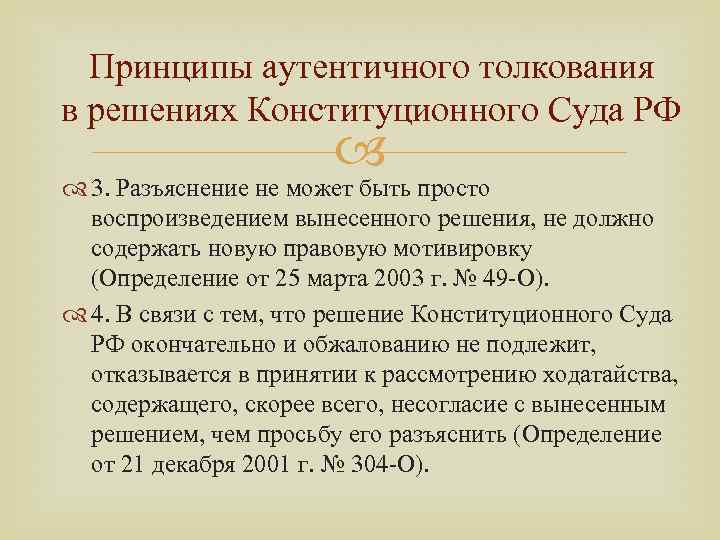 Принципы аутентичного толкования в решениях Конституционного Суда РФ

3. Разъяснение не может быть просто воспроизведением вынесенного решения, не должно содержать новую правовую мотивировку (Определение от 25 марта 2003 г. № 49-О).

4. В связи с тем, что решение Конституционного Суда РФ окончательно и обжалованию не подлежит, отказывается в принятии к рассмотрению ходатайства, содержащего, скорее всего, несогласие с вынесенным решением, чем просьбу его разъяснить (Определение от 21 декабря 2001 г. № 304-О).